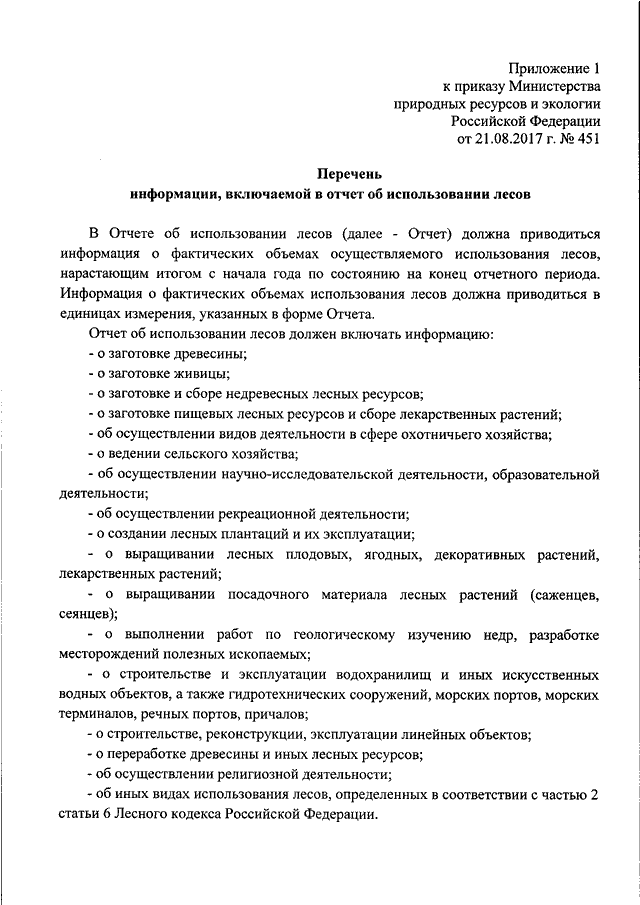 Приложение 1
к приказу Министерства
природных ресурсов и экологии
Российской Федерации
от 21.08.2017 г. № 451

Перечень
информации, включаемой в отчет об использовании лесов

В Отчете об использовании лесов (далее - Отчет) должна приводиться информация о фактических объемах осуществляемого использования лесов, нарастающим итогом с начала года по состоянию на конец отчетного периода. Информация о фактических объемах использования лесов должна приводиться в единицах измерения, указанных в форме Отчета.

Отчет об использовании лесов должен включать информацию:
- о заготовке древесины;
- о заготовке живицы;
- о заготовке и сборе недревесных лесных ресурсов;
- о заготовке пищевых лесных ресурсов и сборе лекарственных растений;
- об осуществлении видов деятельности в сфере охотничьего хозяйства;
- о ведении сельского хозяйства;
- об осуществлении научно-исследовательской деятельности, образовательной деятельности;
- об осуществлении рекреационной деятельности;
- о создании лесных плантаций и их эксплуатации;
- о выращивании лесных плодовых, ягодных, декоративных растений, лекарственных растений;
- о выращивании посадочного материала лесных растений (саженцев, сеянцев);
- о выполнении работ по геологическому изучению недр, разработке месторождений полезных ископаемых;
- о строительстве и эксплуатации водохранилищ и иных искусственных водных объектов, а также гидротехнических сооружений, морских портов, морских терминалов, речных портов, причалов;
- о строительстве, реконструкции, эксплуатации линейных объектов;
- о переработке древесины и иных лесных ресурсов;
- об осуществлении религиозной деятельности;
- об иных видах использования лесов, определенных в соответствии с частью 2 статьи 6 Лесного кодекса Российской Федерации.